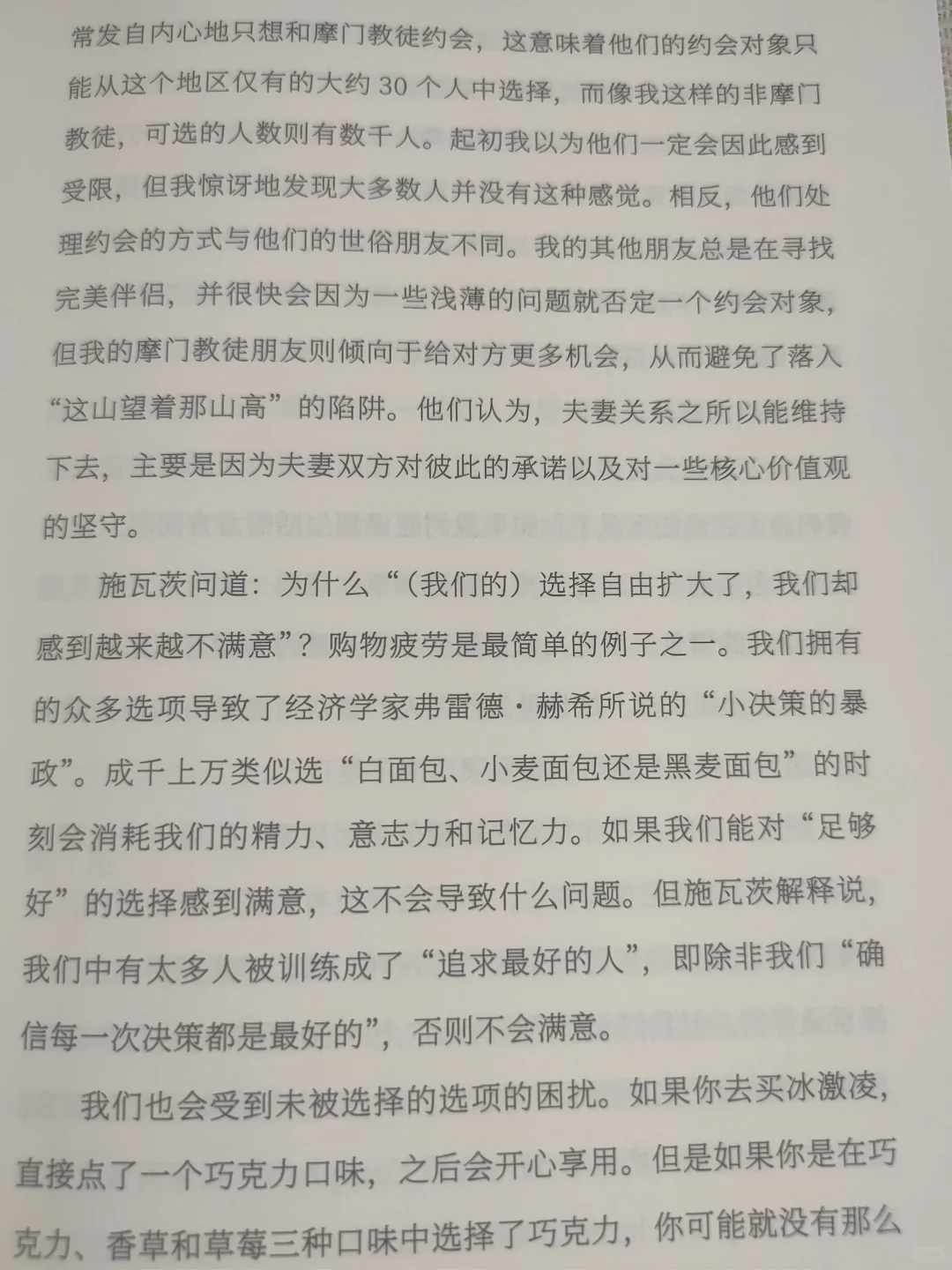 常发自内心地只想和摩门教徒约会，这意味着他们的约会对象只能从这个地区仅有的大约 30 个人中选择，而像我这样的非摩门教徒，可选的人数则有数千人。起初我以为他们一定会因此感到受限，但我惊讶地发现大多数人并没有这种感觉。相反，他们处理约会的方式与他们的世俗朋友不同。我的其他朋友总是在寻找完美伴侣，并很快会因为一些浅薄的问题就否定一个约会对象，但我的摩门教徒朋友则倾向于给对方更多机会，从而避免了落入“这山望着那山高”的陷阱。他们认为，夫妻关系之所以能维持下去，主要是因为夫妻双方对彼此的承诺以及对一些核心价值观的坚守。

施瓦茨问道：为什么“（我们的）选择自由扩大了，我们却感到越来越不满意”？购物疲劳是最简单的例子之一。我们拥有的众多选项导致了经济学家弗雷德·赫希所说的“小决策的暴政”。成千上万类似选“白面包、小麦面包还是黑麦面包”的时刻会消耗我们的精力、意志力和记忆力。如果我们能对“足够好”的选择感到满意，这不会导致什么问题。但施瓦茨解释说，我们中有太多人被训练成了“追求最好的人”，即除非我们“确信每一次决策都是最好的”，否则不会满意。

我们也会受到未被选择的选项的困扰。如果你去买冰激凌，直接点了一个巧克力口味，之后会开心享用。但是如果你是在巧克力、香草和草莓三种口味中选择了巧克力，你可能就没有那么